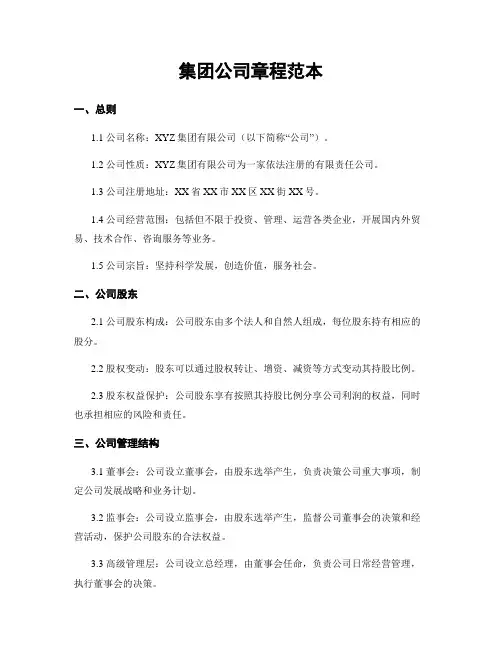 集团公司章程范本

一、总则

1.1 公司名称：XYZ 集团有限公司（以下简称“公司”）。

1.2 公司性质：XYZ 集团有限公司为一家依法注册的有限责任公司。

1.3 公司注册地址：XX 省 XX 市 XX 区 XX 街 XX 号。

1.4 公司经营范围：包括但不限于投资、管理、运营各类企业，开展国内外贸易、技术合作、咨询服务等业务。

1.5 公司宗旨：坚持科学发展，创造价值，服务社会。

二、公司股东

2.1 公司股东构成：公司股东由多个法人和自然人组成，每位股东持有相应的股分。

2.2 股权变动：股东可以通过股权转让、增资、减资等方式变动其持股比例。

2.3 股东权益保护：公司股东享有按照其持股比例分享公司利润的权益，同时也承担相应的风险和责任。

三、公司管理结构

3.1 董事会：公司设立董事会，由股东选举产生，负责决策公司重大事项，制定公司发展战略和业务计划。

3.2 监事会：公司设立监事会，由股东选举产生，监督公司董事会的决策和经营活动，保护公司股东的合法权益。

3.3 高级管理层：公司设立总经理，由董事会任命，负责公司日常经营管理，执行董事会的决策。